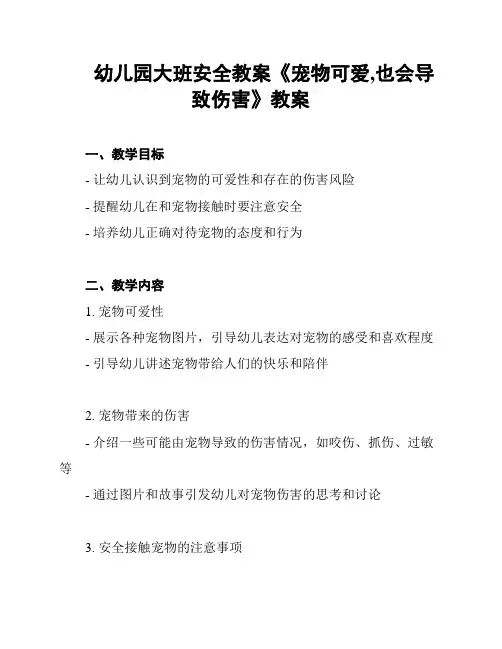 幼儿园大班安全教案《宠物可爱,也会导致伤害》教案

一、教学目标

- 让幼儿认识到宠物的可爱性和存在的伤害风险

- 提醒幼儿在和宠物接触时要注意安全

- 培养幼儿正确对待宠物的态度和行为

二、教学内容

1. 宠物可爱性

- 展示各种宠物图片，引导幼儿表达对宠物的感受和喜欢程度

- 引导幼儿讲述宠物带给人们的快乐和陪伴

2. 宠物带来的伤害

- 介绍一些可能由宠物导致的伤害情况，如咬伤、抓伤、过敏等

- 通过图片和故事引发幼儿对宠物伤害的思考和讨论

3. 安全接触宠物的注意事项